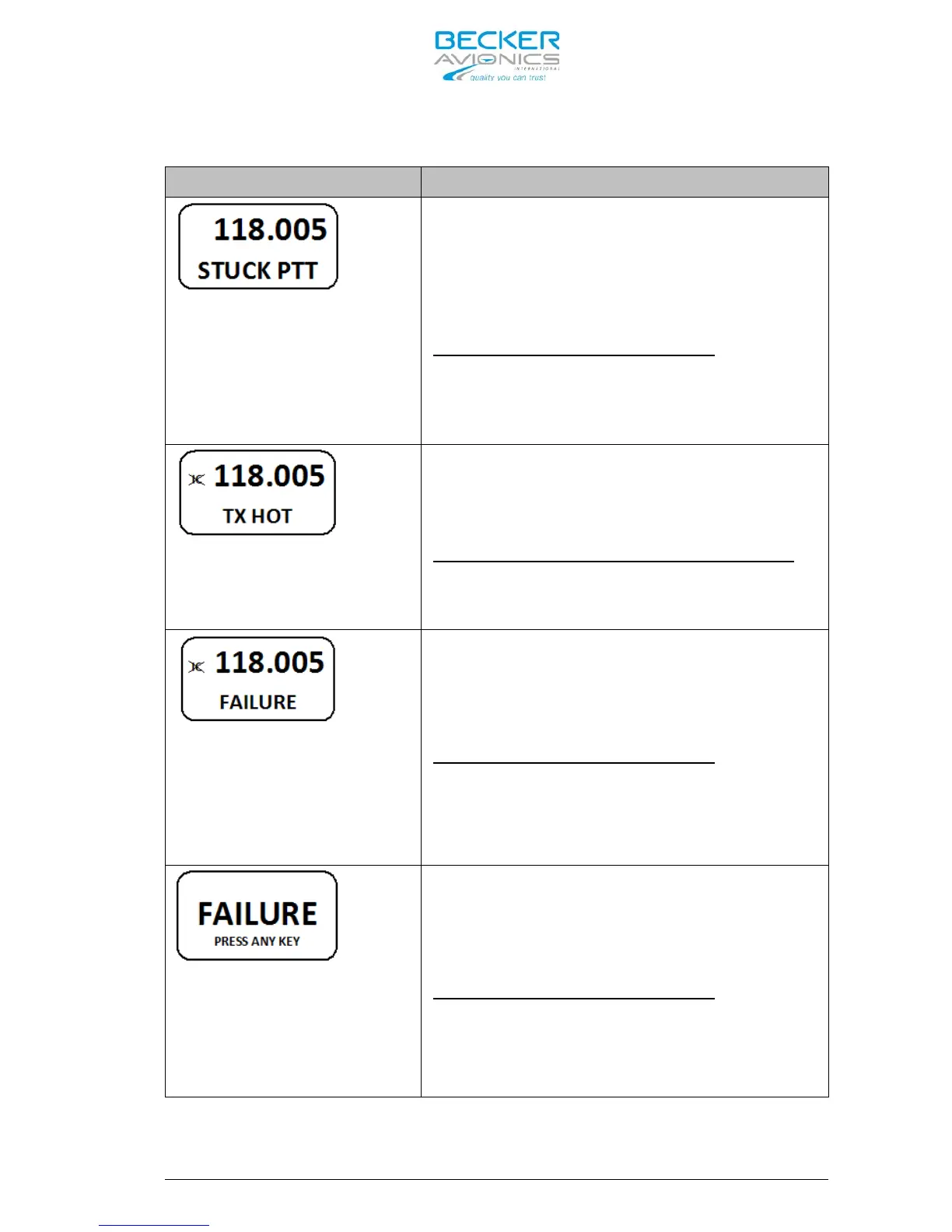 BECKER
AVIONICS
INTERNATIONAL
quality you can trust

|  |  |
|---|---|
| 118.005 STUCK PTT |  |
| 118.005 TX HOT |  |
| 118.005 FAILURE |  |
| FAILURE PRESS ANY KEY |  |